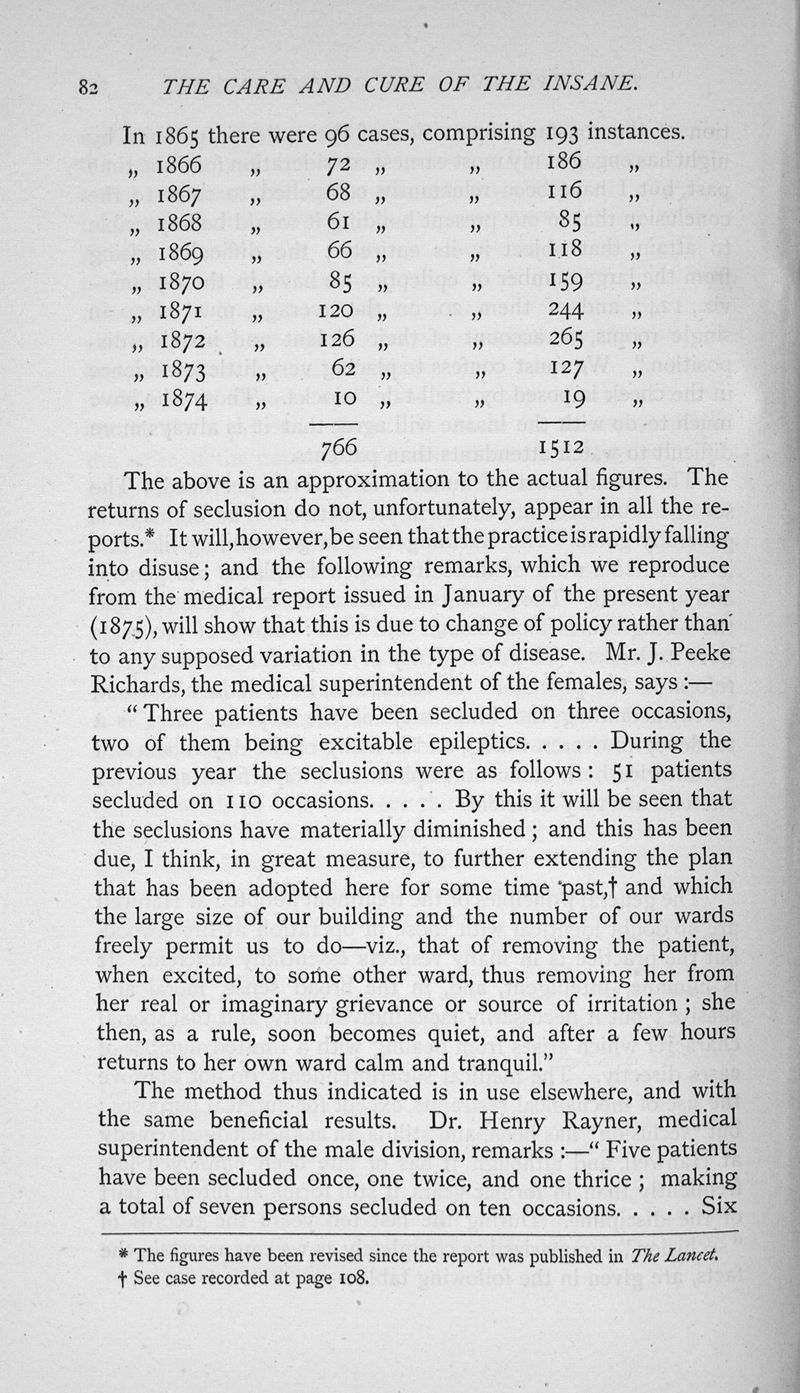 82 THE CARE AND CURE OF THE INSANE.

In 1865 there were 96 cases, comprising 193 instances.
„ 1866 „ 72 „ „ 186 „
„ 1867 „ 68 „ „ 116 „
„ 1868 „ 61 „ „ 85 „
„ 1869 „ 66 „ „ 118 „
„ 1870 „ 85 „ „ 159 „
„ 1871 „ 120 „ „ 244 „
„ 1872 „ 126 „ „ 265 „
„ 1873 „ 62 „ „ 127 „
„ 1874 „ 10 „ „ 19 „

766 1512

The above is an approximation to the actual figures. The returns of seclusion do not, unfortunately, appear in all the reports.* It will, however, be seen that the practice is rapidly falling into disuse; and the following remarks, which we reproduce from the medical report issued in January of the present year (1875), will show that this is due to change of policy rather than to any supposed variation in the type of disease. Mr. J. Peeke Richards, the medical superintendent of the females, says:—

"Three patients have been secluded on three occasions, two of them being excitable epileptics. . . . . During the previous year the seclusions were as follows: 51 patients secluded on 110 occasions. . . . . By this it will be seen that the seclusions have materially diminished; and this has been due, I think, in great measure, to further extending the plan that has been adopted here for some time past,† and which the large size of our building and the number of our wards freely permit us to do—viz., that of removing the patient, when excited, to some other ward, thus removing her from her real or imaginary grievance or source of irritation; she then, as a rule, soon becomes quiet, and after a few hours returns to her own ward calm and tranquil."

The method thus indicated is in use elsewhere, and with the same beneficial results. Dr. Henry Rayner, medical superintendent of the male division, remarks:—"Five patients have been secluded once, one twice, and one thrice; making a total of seven persons secluded on ten occasions. . . . . Six

* The figures have been revised since the report was published in The Lancet.
† See case recorded at page 108.